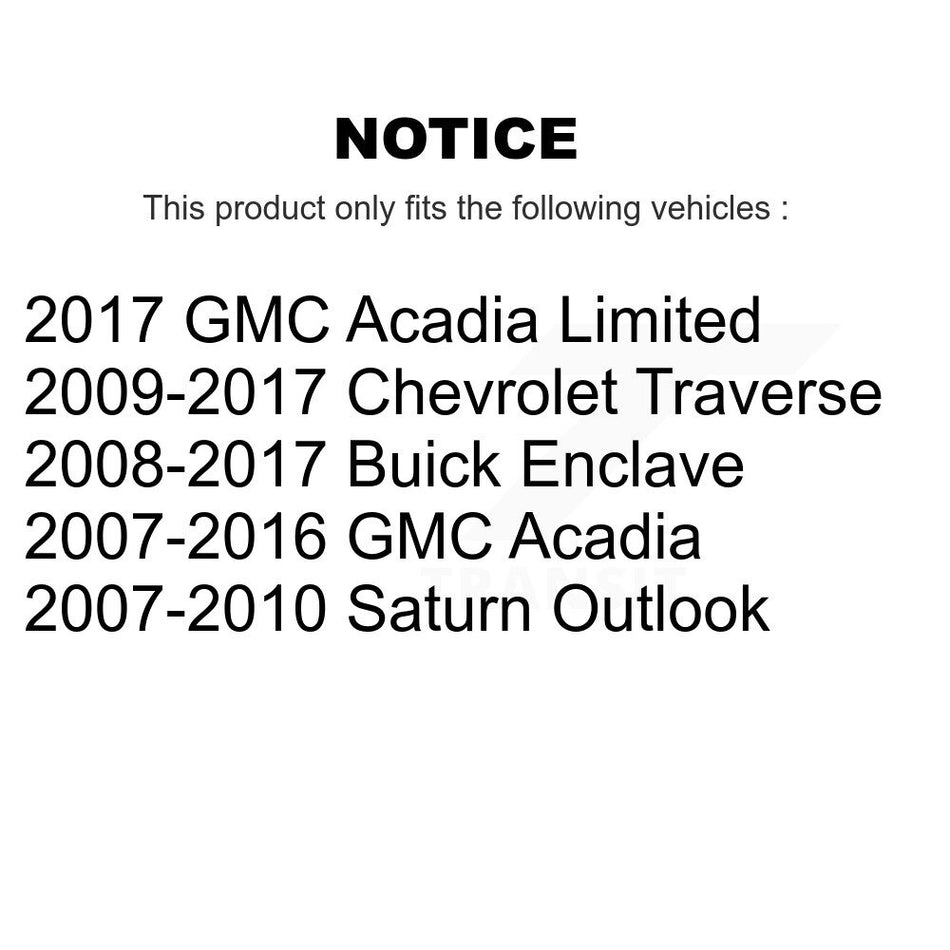 NOTICE

This product only fits the following vehicles :

2017 GMC Acadia Limited
2009-2017 Chevrolet Traverse
2008-2017 Buick Enclave
2007-2016 GMC Acadia
2007-2010 Saturn Outlook

TRANSIT